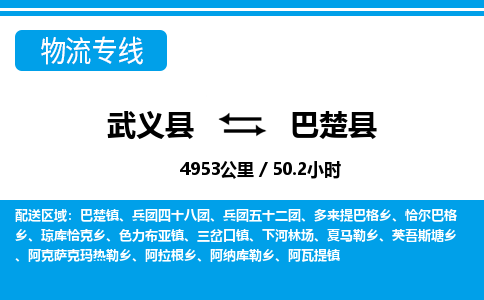 物流专线

武义县 巴楚县

4953公里 / 50.2小时

配送区域：巴楚镇、兵团四十八团、兵团五十二团、多来提巴格乡、恰尔巴格乡、琼库恰克乡、色力布亚镇、三岔口镇、下河林场、夏马勒乡、英吾斯塘乡、阿克萨克玛热勒乡、阿拉根乡、阿纳库勒乡、阿瓦提镇